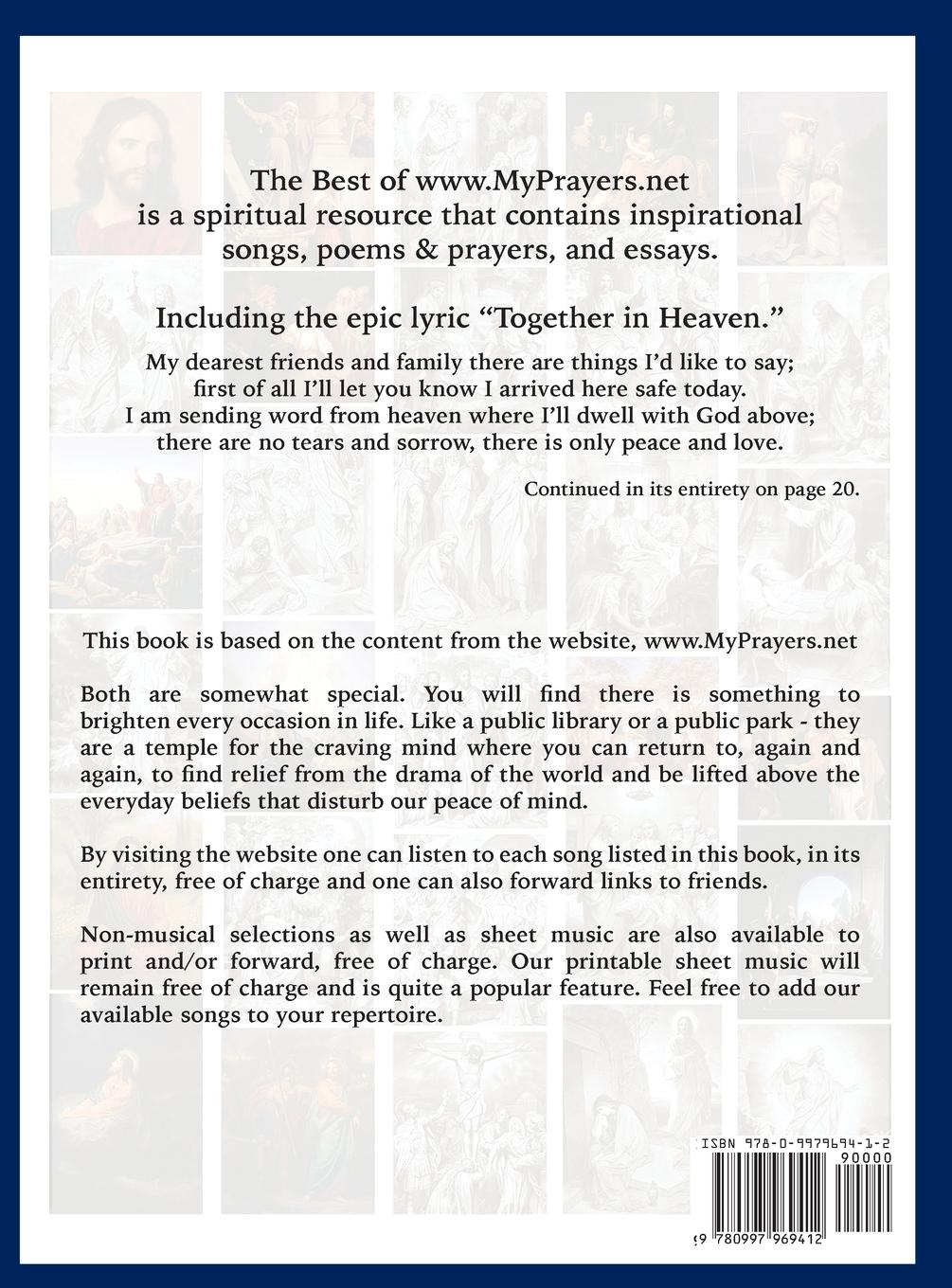 The Best of www.MyPrayers.net is a spiritual resource that contains inspirational songs, poems & prayers, and essays.

Including the epic lyric “Together in Heaven.”

My dearest friends and family there are things I’d like to say; first of all I’ll let you know I arrived here safe today. I am sending word from heaven where I’ll dwell with God above; there are no tears and sorrow, there is only peace and love.

Continued in its entirety on page 20.

This book is based on the content from the website, www.MyPrayers.net

Both are somewhat special. You will find there is something to brighten every occasion in life. Like a public library or a public park - they are a temple for the craving mind where you can return to, again and again, to find relief from the drama of the world and be lifted above the everyday beliefs that disturb our peace of mind.

By visiting the website one can listen to each song listed in this book, in its entirety, free of charge and one can also forward links to friends.

Non-musical selections as well as sheet music are also available to print and/or forward, free of charge. Our printable sheet music will remain free of charge and is quite a popular feature. Feel free to add our available songs to your repertoire.

ISBN 978-0-9979694-1-2

90000

9 780997 969412